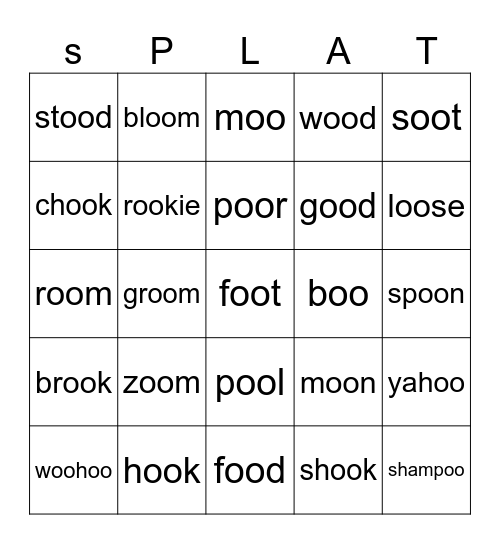 | s | P | L | A | T |
|---|---|---|---|---|
| stood | bloom | moo | wood | soot |
| chook | rookie | poor | good | loose |
| room | groom | foot | boo | spoon |
| brook | zoom | pool | moon | yahoo |
| woohoo | hook | food | shook | shampoo |